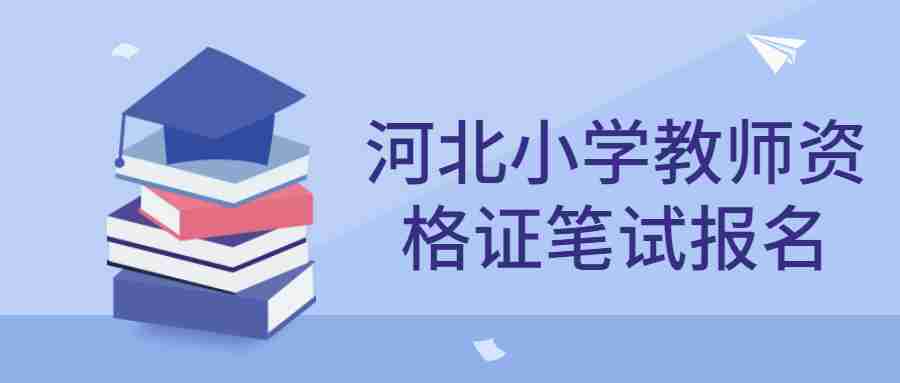 河北小学教师资格证笔试报名